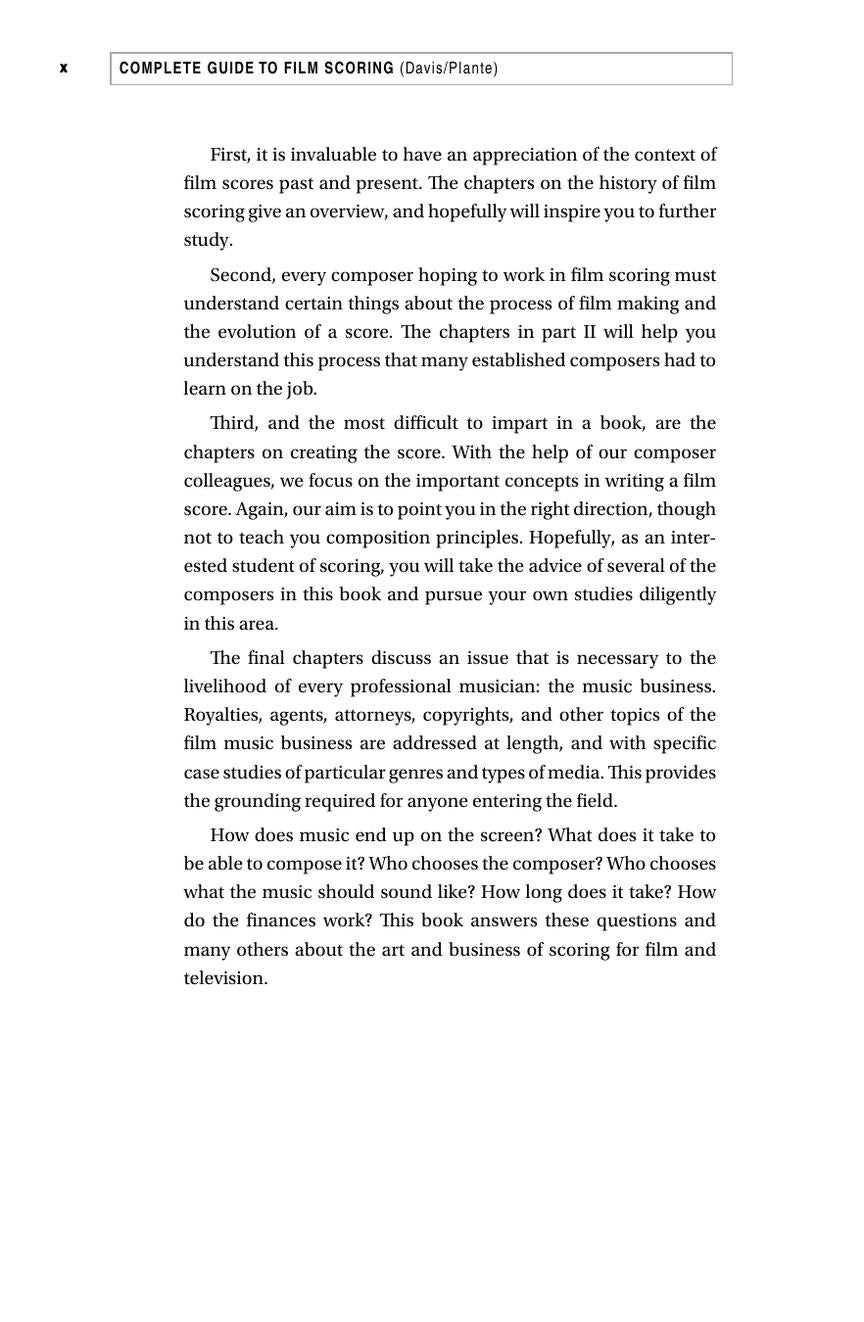 x COMPLETE GUIDE TO FILM SCORING (Davis/Plante)

First, it is invaluable to have an appreciation of the context of film scores past and present. The chapters on the history of film scoring give an overview, and hopefully will inspire you to further study.

Second, every composer hoping to work in film scoring must understand certain things about the process of film making and the evolution of a score. The chapters in part II will help you understand this process that many established composers had to learn on the job.

Third, and the most difficult to impart in a book, are the chapters on creating the score. With the help of our composer colleagues, we focus on the important concepts in writing a film score. Again, our aim is to point you in the right direction, though not to teach you composition principles. Hopefully, as an interested student of scoring, you will take the advice of several of the composers in this book and pursue your own studies diligently in this area.

The final chapters discuss an issue that is necessary to the livelihood of every professional musician: the music business. Royalties, agents, attorneys, copyrights, and other topics of the film music business are addressed at length, and with specific case studies of particular genres and types of media. This provides the grounding required for anyone entering the field.

How does music end up on the screen? What does it take to be able to compose it? Who chooses the composer? Who chooses what the music should sound like? How long does it take? How do the finances work? This book answers these questions and many others about the art and business of scoring for film and television.